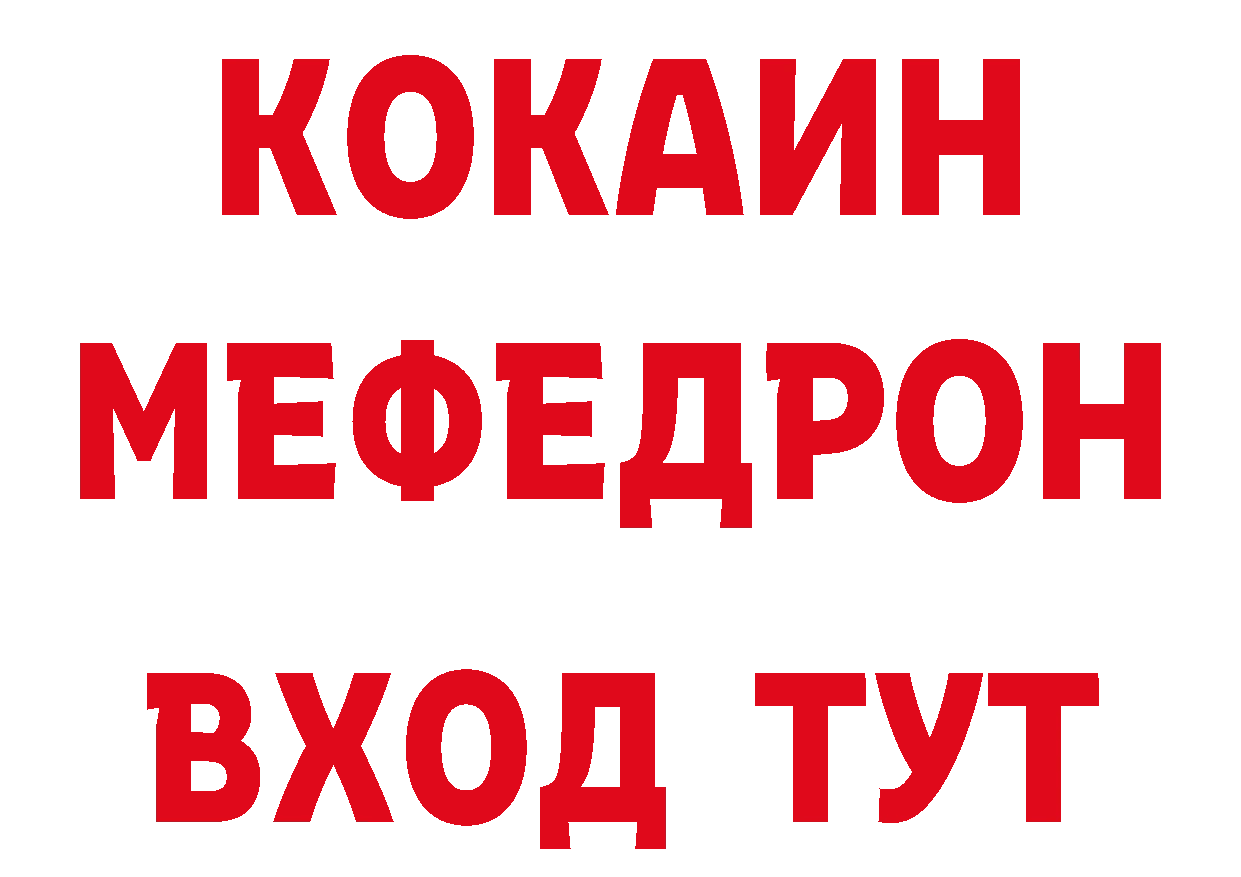 КОКАИН
МЕФЕДРОН
ВХОД ТУТ